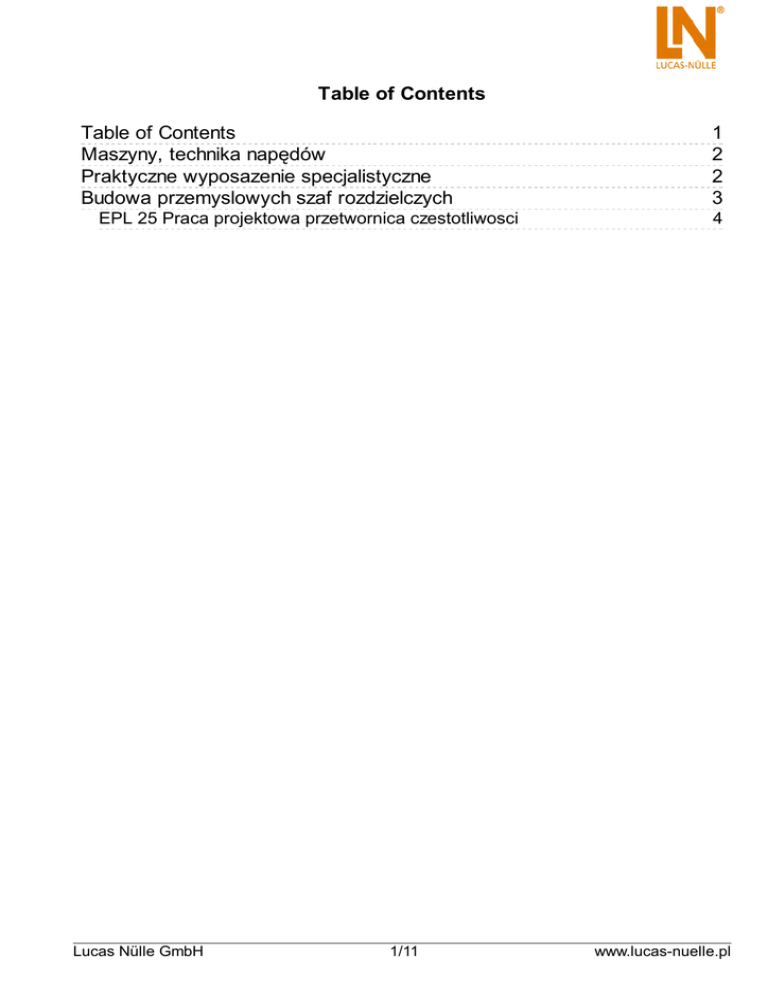 LN®
LUCAS-NÜLLE

Table of Contents

Table of Contents 1
Maszyny, technika napędów 2
Praktyczne wyposazenie specjalistyczne 2
Budowa przemyslowych szaf rozdzielczych 3
EPL 25 Praca projektowa przetwornica czestotliwosci 4

Lucas Nülle GmbH 1/11 www.lucas-nuelle.pl